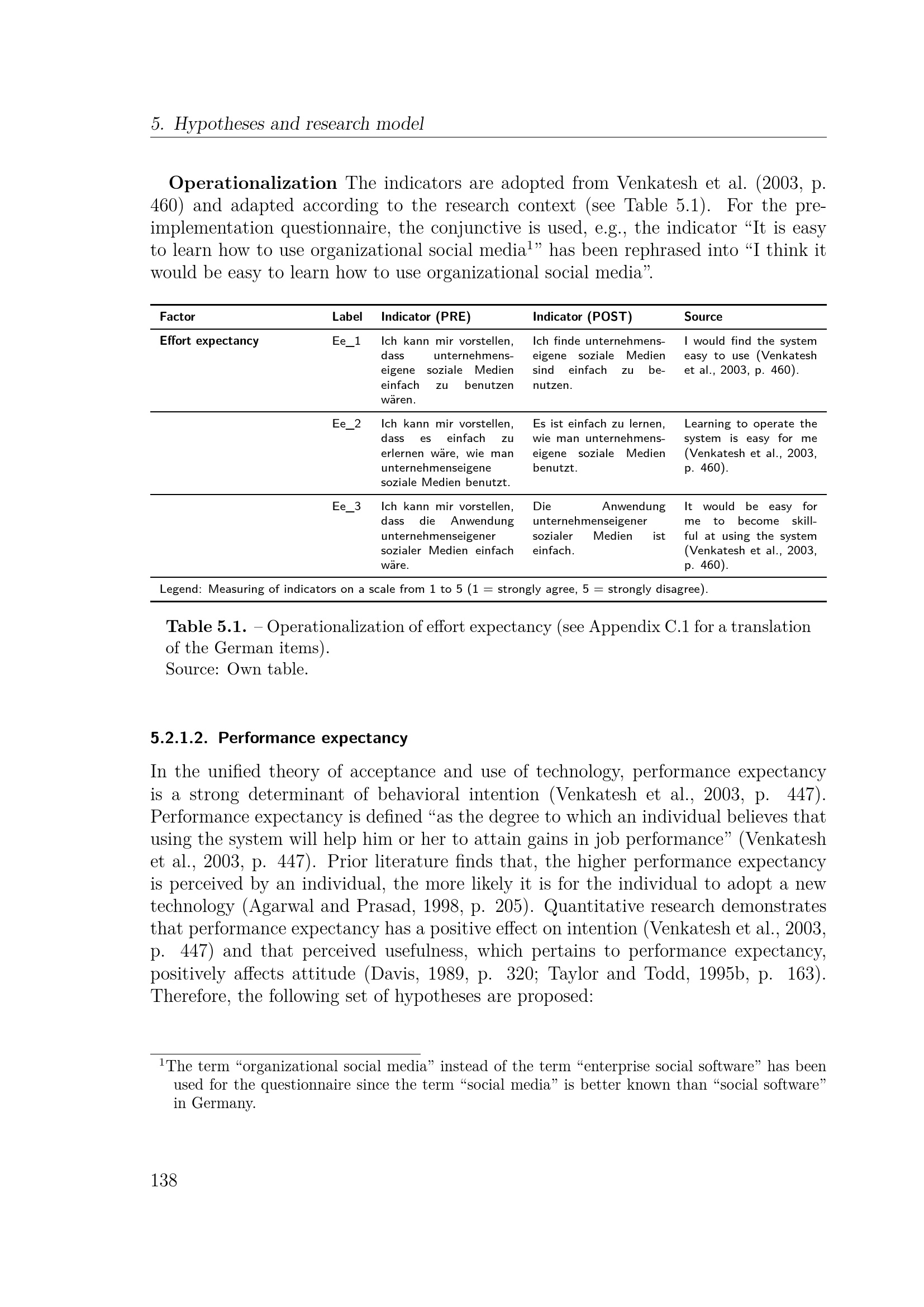 5. Hypotheses and research model

**Operationalization** The indicators are adopted from Venkatesh et al. (2003, p. 460) and adapted according to the research context (see Table 5.1). For the pre-implementation questionnaire, the conjunctive is used, e.g., the indicator “It is easy to learn how to use organizational social media$^1$” has been rephrased into “I think it would be easy to learn how to use organizational social media”.

| Factor | Label | Indicator (PRE) | Indicator (POST) | Source |
|---|---|---|---|---|
| Effort expectancy | Ee_1 | Ich kann mir vorstellen, dass unternehmenseigene soziale Medien einfach zu benutzen wären. | Ich finde unternehmenseigene soziale Medien sind einfach zu benutzen. | I would find the system easy to use (Venkatesh et al., 2003, p. 460). |
| | Ee_2 | Ich kann mir vorstellen, dass es einfach zu erlernen wäre, wie man unternehmenseigene soziale Medien benutzt. | Es ist einfach zu lernen, wie man unternehmenseigene soziale Medien benutzt. | Learning to operate the system is easy for me (Venkatesh et al., 2003, p. 460). |
| | Ee_3 | Ich kann mir vorstellen, dass die Anwendung unternehmenseigener sozialer Medien einfach wäre. | Die Anwendung unternehmenseigener sozialer Medien ist einfach. | It would be easy for me to become skillful at using the system (Venkatesh et al., 2003, p. 460). |

Legend: Measuring of indicators on a scale from 1 to 5 (1 = strongly agree, 5 = strongly disagree).

**Table 5.1.** – Operationalization of effort expectancy (see Appendix C.1 for a translation of the German items).
Source: Own table.

**5.2.1.2. Performance expectancy**

In the unified theory of acceptance and use of technology, performance expectancy is a strong determinant of behavioral intention (Venkatesh et al., 2003, p. 447). Performance expectancy is defined “as the degree to which an individual believes that using the system will help him or her to attain gains in job performance” (Venkatesh et al., 2003, p. 447). Prior literature finds that, the higher performance expectancy is perceived by an individual, the more likely it is for the individual to adopt a new technology (Agarwal and Prasad, 1998, p. 205). Quantitative research demonstrates that performance expectancy has a positive effect on intention (Venkatesh et al., 2003, p. 447) and that perceived usefulness, which pertains to performance expectancy, positively affects attitude (Davis, 1989, p. 320; Taylor and Todd, 1995b, p. 163). Therefore, the following set of hypotheses are proposed:

$^1$The term “organizational social media” instead of the term “enterprise social software” has been used for the questionnaire since the term “social media” is better known than “social software” in Germany.

138